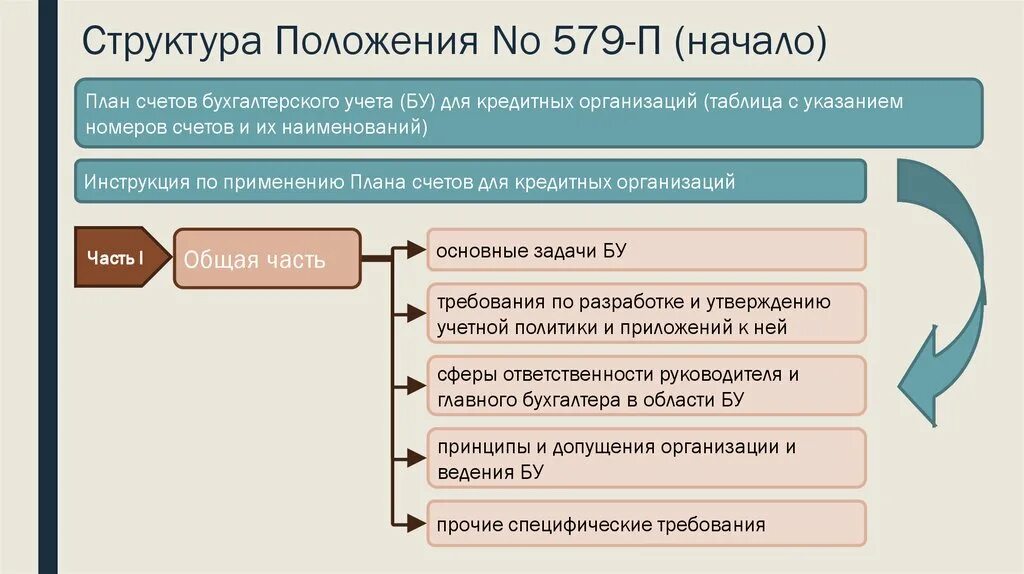 Структура Положения No 579-П (начало)

План счетов бухгалтерского учета (БУ) для кредитных организаций (таблица с указанием номеров счетов и их наименований)

Инструкция по применению Плана счетов для кредитных организаций

Часть I

Общая часть

основные задачи БУ

требования по разработке и утверждению учетной политики и приложений к ней

сферы ответственности руководителя и главного бухгалтера в области БУ

принципы и допущения организации и ведения БУ

прочие специфические требования